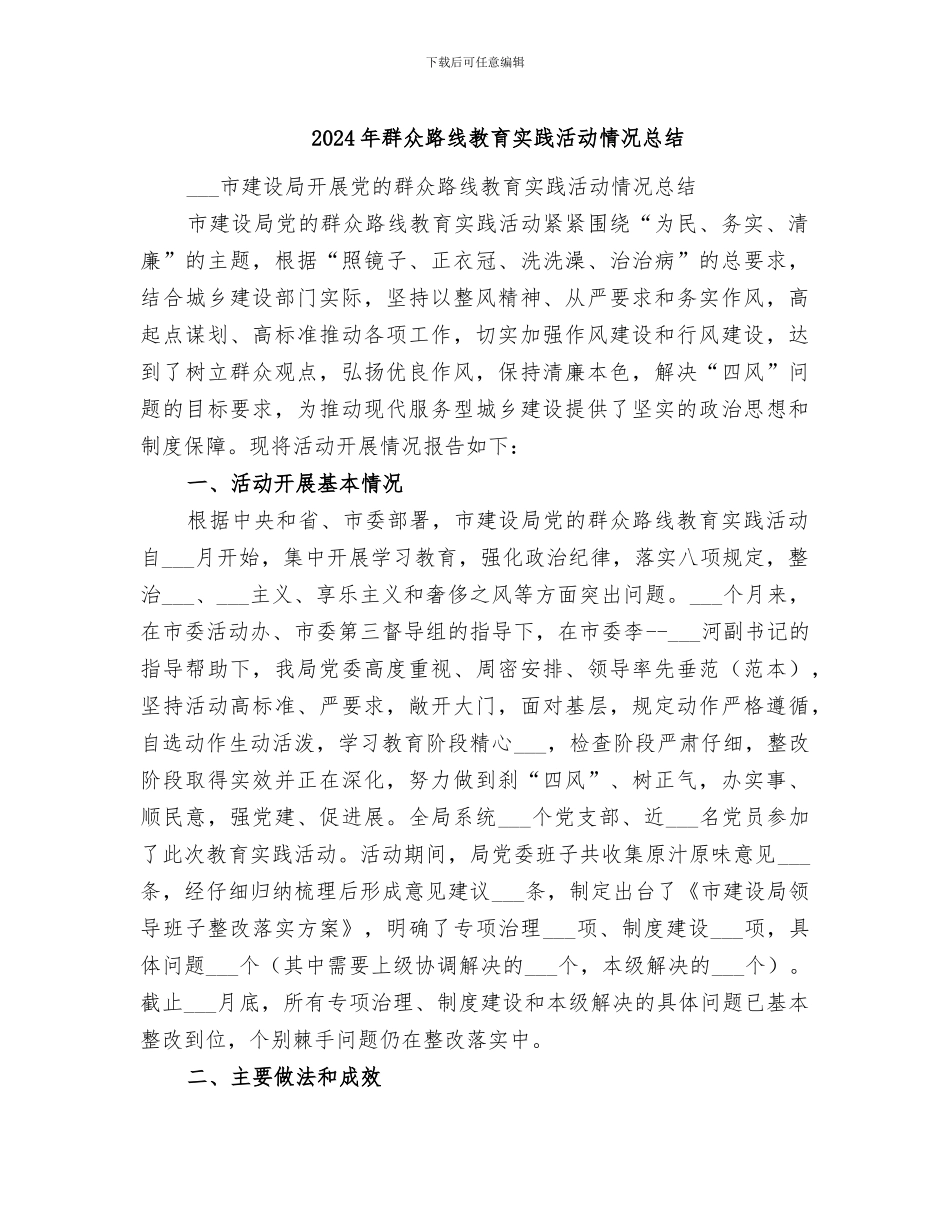 下载后可任意编辑

2024年群众路线教育实践活动情况总结

___市建设局开展党的群众路线教育实践活动情况总结

市建设局党的群众路线教育实践活动紧紧围绕“为民、务实、清廉”的主题，根据“照镜子、正衣冠、洗洗澡、治治病”的总要求，结合城乡建设部门实际，坚持以整风精神、从严要求和务实作风，高起点谋划、高标准推动各项工作，切实加强作风建设和行风建设，达到了树立群众观点，弘扬优良作风，保持清廉本色，解决“四风”问题的目标要求，为推动现代服务型城乡建设提供了坚实的政治思想和制度保障。现将活动开展情况报告如下：

一、活动开展基本情况

根据中央和省、市委部署，市建设局党的群众路线教育实践活动自___月开始，集中开展学习教育，强化政治纪律，落实八项规定，整治___、___主义、享乐主义和奢侈之风等方面突出问题。___个月来，在市委活动办、市委第三督导组的指导下，在市委李--___河副书记的指导帮助下，我局党委高度重视、周密安排、领导率先垂范（范本），坚持活动高标准、严要求，敞开大门，面对基层，规定动作严格遵循，自选动作生动活泼，学习教育阶段精心___，检查阶段严肃仔细，整改阶段取得实效并正在深化，努力做到刹“四风”、树正气，办实事、顺民意，强党建、促进展。全局系统___个党支部、近___名党员参加了此次教育实践活动。活动期间，局党委班子共收集原汁原味意见___条，经仔细归纳梳理后形成意见建议___条，制定出台了《市建设局领导班子整改落实方案》，明确了专项治理___项、制度建设___项，具体问题___个（其中需要上级协调解决的___个，本级解决的___个）。截止___月底，所有专项治理、制度建设和本级解决的具体问题已基本整改到位，个别棘手问题仍在整改落实中。

二、主要做法和成效